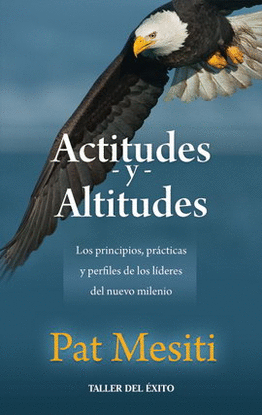 Actitudes
- y -
Altitudes

Los principios, prácticas y perfiles de los líderes del nuevo milenio

Pat Mesiti

TALLER DEL ÉXITO